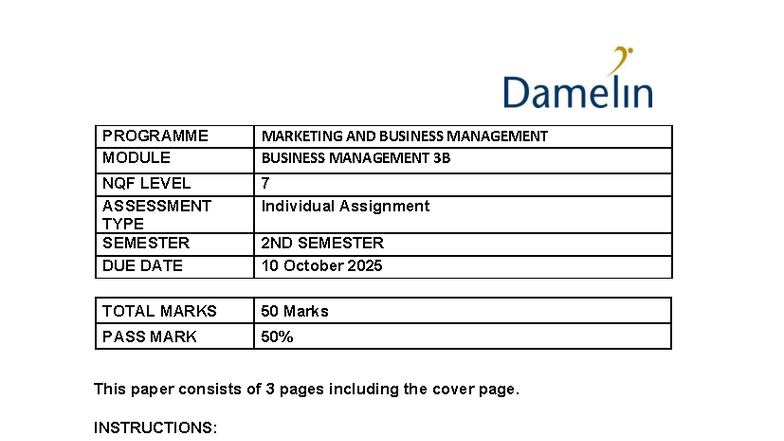 Damelin

| PROGRAMME | MARKETING AND BUSINESS MANAGEMENT |
|---|---|
| MODULE | BUSINESS MANAGEMENT 3B |
| NQF LEVEL | 7 |
| ASSESSMENT TYPE | Individual Assignment |
| SEMESTER | 2ND SEMESTER |
| DUE DATE | 10 October 2025 |

| TOTAL MARKS | 50 Marks |
|---|---|
| PASS MARK | 50% |

This paper consists of 3 pages including the cover page.

INSTRUCTIONS: